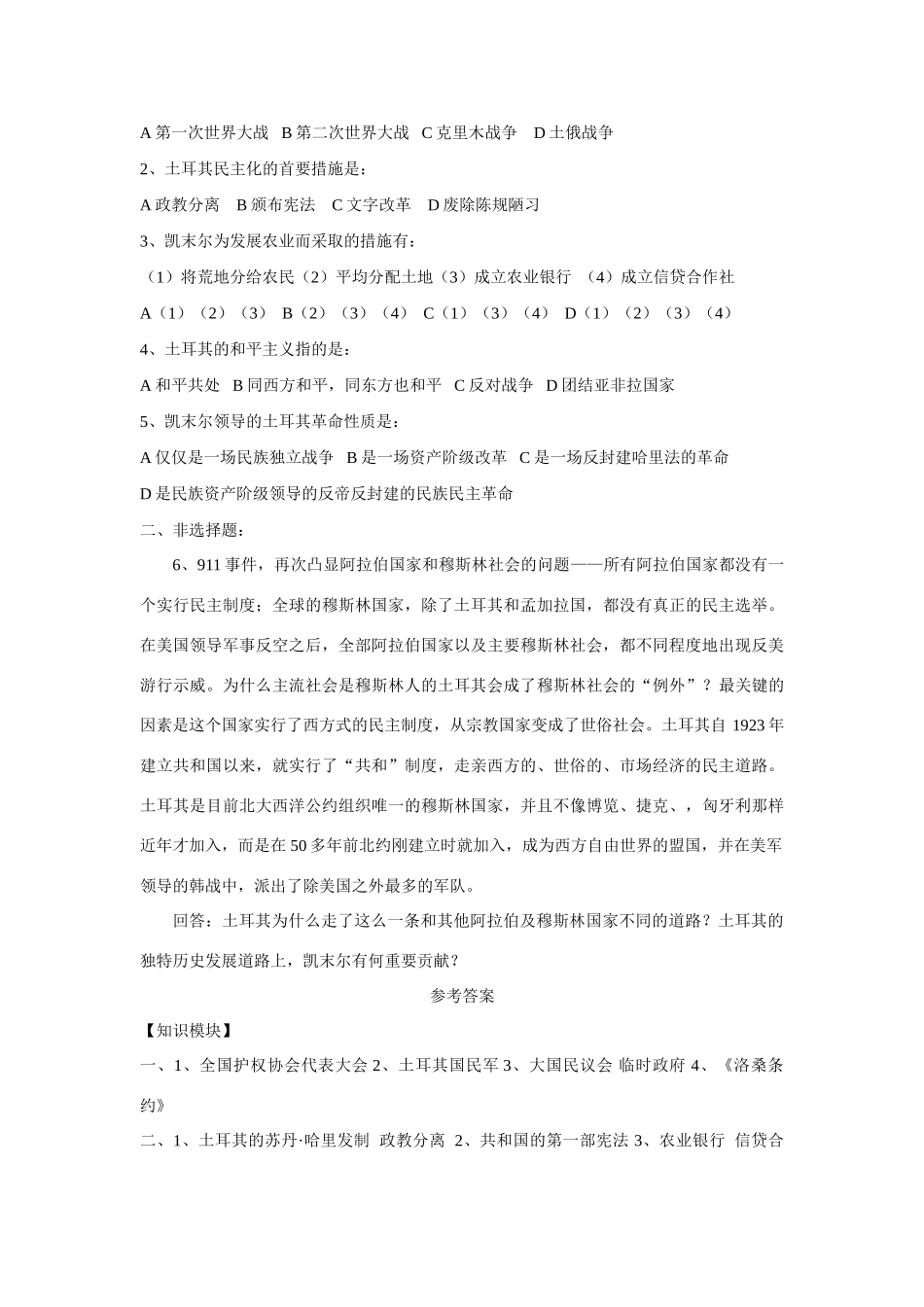 A 第一次世界大战 B 第二次世界大战 C 克里木战争 D 土俄战争

2、土耳其民主化的首要措施是：

A 政教分离 B 颁布宪法 C 文字改革 D 废除陈规陋习

3、凯末尔为发展农业而采取的措施有：

（1）将荒地分给农民（2）平均分配土地（3）成立农业银行 （4）成立信贷合作社

A（1）（2）（3） B（2）（3）（4） C（1）（3）（4） D（1）（2）（3）（4）

4、土耳其的和平主义指的是：

A 和平共处 B 同西方和平，同东方也和平 C 反对战争 D 团结亚非拉国家

5、凯末尔领导的土耳其革命性质是：

A 仅仅是一场民族独立战争 B 是一场资产阶级改革 C 是一场反封建哈里法的革命

D 是民族资产阶级领导的反帝反封建的民族民主革命

二、非选择题：

6、911 事件，再次凸显阿拉伯国家和穆斯林社会的问题——所有阿拉伯国家都没有一个实行民主制度；全球的穆斯林国家，除了土耳其和孟加拉国，都没有真正的民主选举。在美国领导军事反空之后，全部阿拉伯国家以及主要穆斯林社会，都不同程度地出现反美游行示威。为什么主流社会是穆斯林人的土耳其会成了穆斯林社会的“例外”？最关键的因素是这个国家实行了西方式的民主制度，从宗教国家变成了世俗社会。土耳其自 1923 年建立共和国以来，就实行了“共和”制度，走亲西方的、世俗的、市场经济的民主道路。土耳其是目前北大西洋公约组织唯一的穆斯林国家，并且不像博览、捷克、，匈牙利那样近年才加入，而是在 50 多年前北约刚建立时就加入，成为西方自由世界的盟国，并在美军领导的韩战中，派出了除美国之外最多的军队。

回答：土耳其为什么走了这么一条和其他阿拉伯及穆斯林国家不同的道路？土耳其的独特历史发展道路上，凯末尔有何重要贡献？

参考答案

【知识模块】

一、1、全国护权协会代表大会 2、土耳其国民军 3、大国民议会 临时政府 4、《洛桑条约》

二、1、土耳其的苏丹·哈里发制 政教分离 2、共和国的第一部宪法 3、农业银行 信贷合